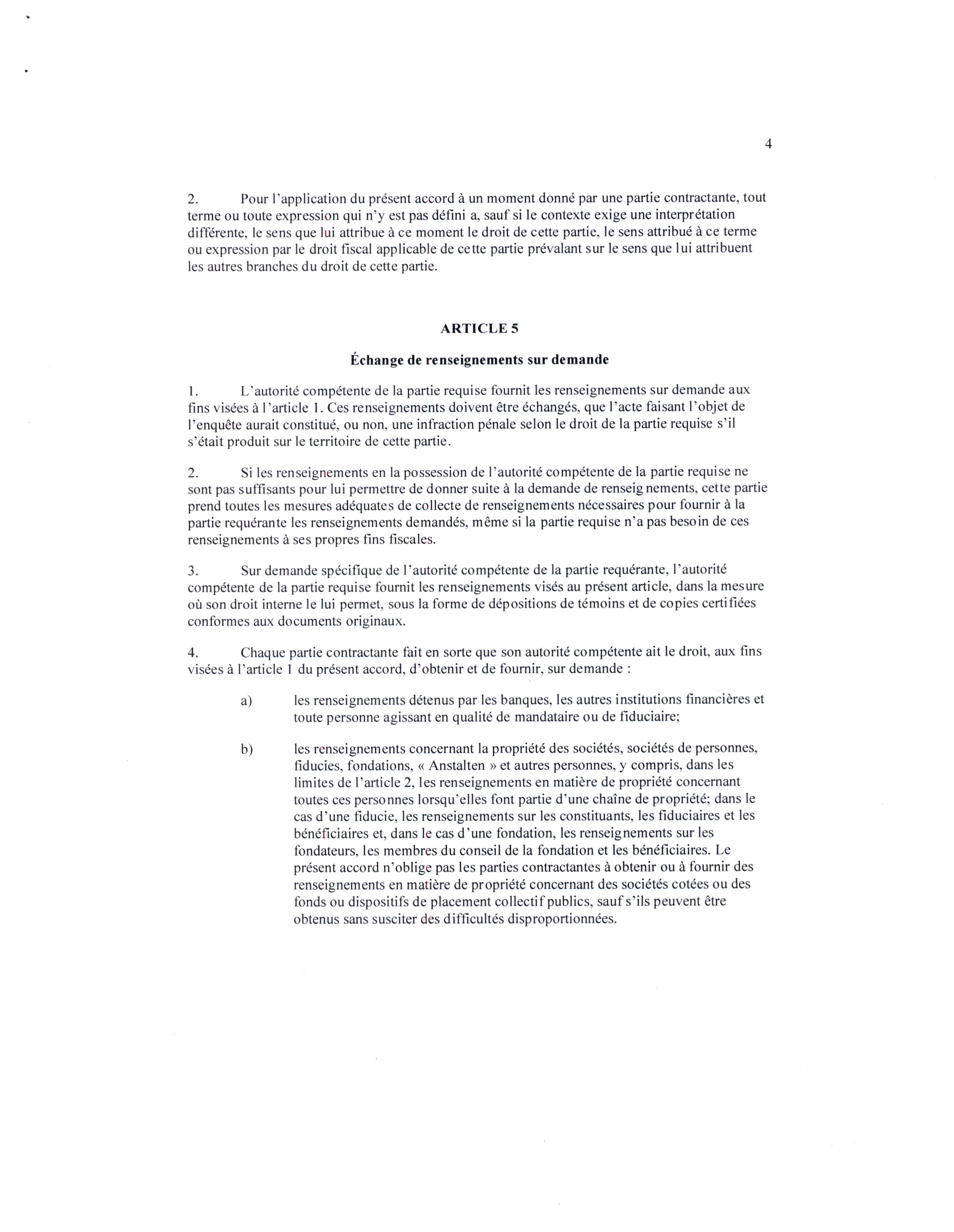 4

2. Pour l'application du présent accord à un moment donné par une partie contractante, tout terme ou toute expression qui n'y est pas défini a, sauf si le contexte exige une interprétation différente, le sens que lui attribue à ce moment le droit de cette partie, le sens attribué à ce terme ou expression par le droit fiscal applicable de cette partie prévalant sur le sens que lui attribuent les autres branches du droit de cette partie.

ARTICLE 5

Échange de renseignements sur demande

1. L'autorité compétente de la partie requise fournit les renseignements sur demande aux fins visées à l'article 1. Ces renseignements doivent être échangés, que l'acte faisant l'objet de l'enquête aurait constitué, ou non, une infraction pénale selon le droit de la partie requise s'il s'était produit sur le territoire de cette partie.

2. Si les renseignements en la possession de l'autorité compétente de la partie requise ne sont pas suffisants pour lui permettre de donner suite à la demande de renseignements, cette partie prend toutes les mesures adéquates de collecte de renseignements nécessaires pour fournir à la partie requérante les renseignements demandés, même si la partie requise n'a pas besoin de ces renseignements à ses propres fins fiscales.

3. Sur demande spécifique de l'autorité compétente de la partie requérante, l'autorité compétente de la partie requise fournit les renseignements visés au présent article, dans la mesure où son droit interne le lui permet, sous la forme de dépositions de témoins et de copies certifiées conformes aux documents originaux.

4. Chaque partie contractante fait en sorte que son autorité compétente ait le droit, aux fins visées à l'article 1 du présent accord, d'obtenir et de fournir, sur demande :

a) les renseignements détenus par les banques, les autres institutions financières et toute personne agissant en qualité de mandataire ou de fiduciaire;

b) les renseignements concernant la propriété des sociétés, sociétés de personnes, fiducies, fondations, « Anstalten » et autres personnes, y compris, dans les limites de l'article 2, les renseignements en matière de propriété concernant toutes ces personnes lorsqu'elles font partie d'une chaîne de propriété; dans le cas d'une fiducie, les renseignements sur les constituants, les fiduciaires et les bénéficiaires et, dans le cas d'une fondation, les renseignements sur les fondateurs, les membres du conseil de la fondation et les bénéficiaires. Le présent accord n'oblige pas les parties contractantes à obtenir ou à fournir des renseignements en matière de propriété concernant des sociétés cotées ou des fonds ou dispositifs de placement collectif publics, sauf s'ils peuvent être obtenus sans susciter des difficultés disproportionnées.